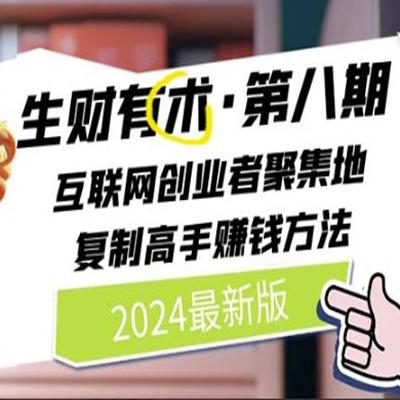 生财有术·第八期

互联网创业者聚集地
复制高手赚钱方法

2024最新版